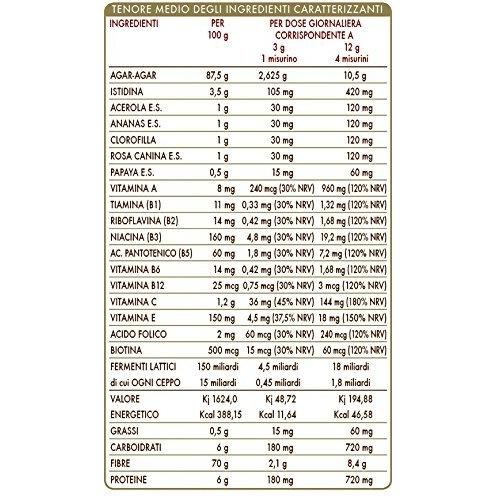 TENORE MEDIO DEGLI INGREDIENTI CARATTERIZZANTI

| INGREDIENTI | PER 100 g | PER DOSE GIORNALIERA CORRISPONDENTE A 3 g 1 misurino | 12 g 4 misurini |
|---|---|---|---|
| AGAR-AGAR | 87,5 g | 2,625 g | 10,5 g |
| ISTIDINA | 3,5 g | 105 mg | 420 mg |
| ACEROLA E.S. | 1 g | 30 mg | 120 mg |
| ANANAS E.S. | 1 g | 30 mg | 120 mg |
| CLOROFILLA | 1 g | 30 mg | 120 mg |
| ROSA CANINA E.S. | 1 g | 30 mg | 120 mg |
| PAPAYA E.S. | 0,5 g | 15 mg | 60 mg |
| VITAMINA A | 8 mg | 240 mcg (30% NRV) | 960 mg (120% NRV) |
| TIAMINA (B1) | 11 mg | 0,33 mg (30% NRV) | 1,32 mg (120% NRV) |
| RIBOFLAVINA (B2) | 14 mg | 0,42 mg (30% NRV) | 1,68 mg (120% NRV) |
| NIACINA (B3) | 160 mg | 4,8 mg (30% NRV) | 19,2 mg (120% NRV) |
| AC. PANTOTENICO (B5) | 60 mg | 1,8 mg (30% NRV) | 7,2 mg (120% NRV) |
| VITAMINA B6 | 14 mg | 0,42 mg (30% NRV) | 1,68 mg (120% NRV) |
| VITAMINA B12 | 25 mcg | 0,75 mcg (30% NRV) | 3 mcg (120% NRV) |
| VITAMINA C | 1,2 g | 36 mg (45% NRV) | 144 mg (180% NRV) |
| VITAMINA E | 150 mg | 4,5 mg (37,5% NRV) | 18 mg (150% NRV) |
| ACIDO FOLICO | 2 mg | 60 mcg (30% NRV) | 240 mcg (120% NRV) |
| BIOTINA | 500 mcg | 15 mcg (30% NRV) | 60 mcg (120% NRV) |
| FERMENTI LATTICI | 150 miliardi | 4,5 miliardi | 18 miliardi |
| di cui OGNI CEPPO | 15 miliardi | 0,45 miliardi | 1,8 miliardi |
| VALORE | Kj 1624,0 | Kj 48,72 | Kj 194,88 |
| ENERGETICO | Kcal 388,15 | Kcal 11,64 | Kcal 46,58 |
| GRASSI | 0,5 g | 15 mg | 60 mg |
| CARBOIDRATI | 6 g | 180 mg | 720 mg |
| FIBRE | 70 g | 2,1 g | 8,4 g |
| PROTEINE | 6 g | 180 mg | 720 mg |